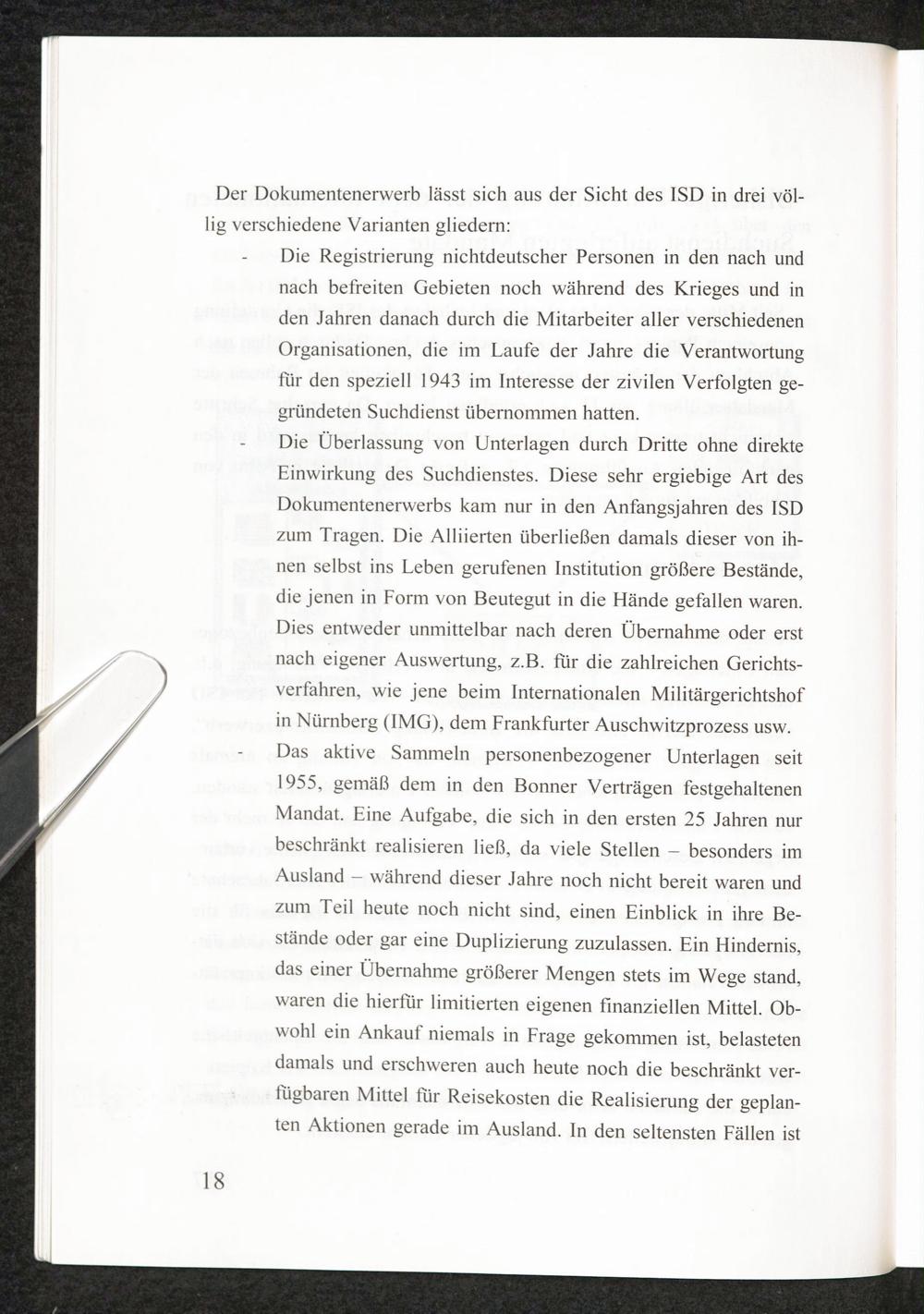 Der Dokumentenerwerb lässt sich aus der Sicht des ISD in drei völlig verschiedene Varianten gliedern:

- Die Registrierung nichtdeutscher Personen in den nach und nach befreiten Gebieten noch während des Krieges und in den Jahren danach durch die Mitarbeiter aller verschiedenen Organisationen, die im Laufe der Jahre die Verantwortung für den speziell 1943 im Interesse der zivilen Verfolgten gegründeten Suchdienst übernommen hatten.

- Die Überlassung von Unterlagen durch Dritte ohne direkte Einwirkung des Suchdienstes. Diese sehr ergiebige Art des Dokumentenerwerbs kam nur in den Anfangsjahren des ISD zum Tragen. Die Alliierten überließen damals dieser von ihnen selbst ins Leben gerufenen Institution größere Bestände, die jenen in Form von Beutegut in die Hände gefallen waren. Dies entweder unmittelbar nach deren Übernahme oder erst nach eigener Auswertung, z.B. für die zahlreichen Gerichtsverfahren, wie jene beim Internationalen Militärgerichtshof in Nürnberg (IMG), dem Frankfurter Auschwitzprozess usw.

- Das aktive Sammeln personenbezogener Unterlagen seit 1955, gemäß dem in den Bonner Verträgen festgehaltenen Mandat. Eine Aufgabe, die sich in den ersten 25 Jahren nur beschränkt realisieren ließ, da viele Stellen – besonders im Ausland – während dieser Jahre noch nicht bereit waren und zum Teil heute noch nicht sind, einen Einblick in ihre Bestände oder gar eine Duplizierung zuzulassen. Ein Hindernis, das einer Übernahme größerer Mengen stets im Wege stand, waren die hierfür limitierten eigenen finanziellen Mittel. Obwohl ein Ankauf niemals in Frage gekommen ist, belasteten damals und erschweren auch heute noch die beschränkt verfügbaren Mittel für Reisekosten die Realisierung der geplanten Aktionen gerade im Ausland. In den seltensten Fällen ist

18